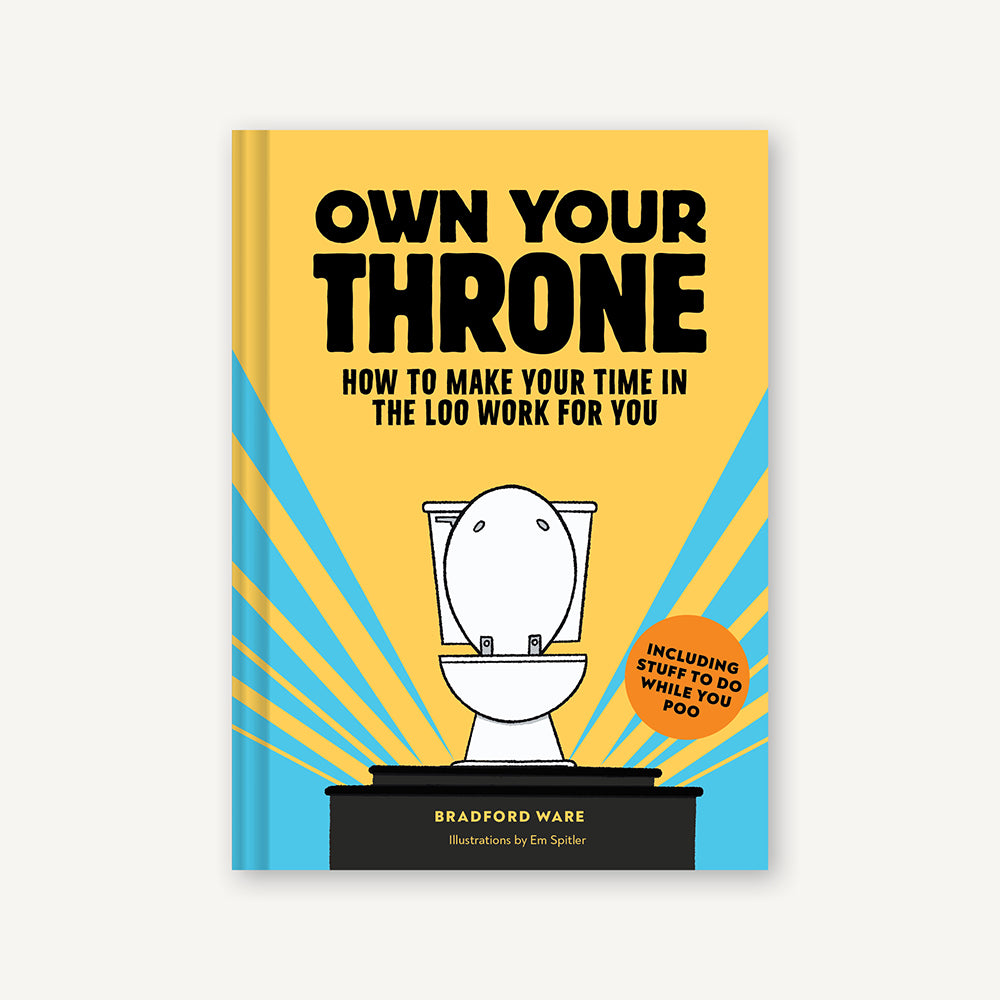 OWN YOUR THRONE

HOW TO MAKE YOUR TIME IN THE LOO WORK FOR YOU

INCLUDING STUFF TO DO WHILE YOU POO

BRADFORD WARE

Illustrations by Em Spitler